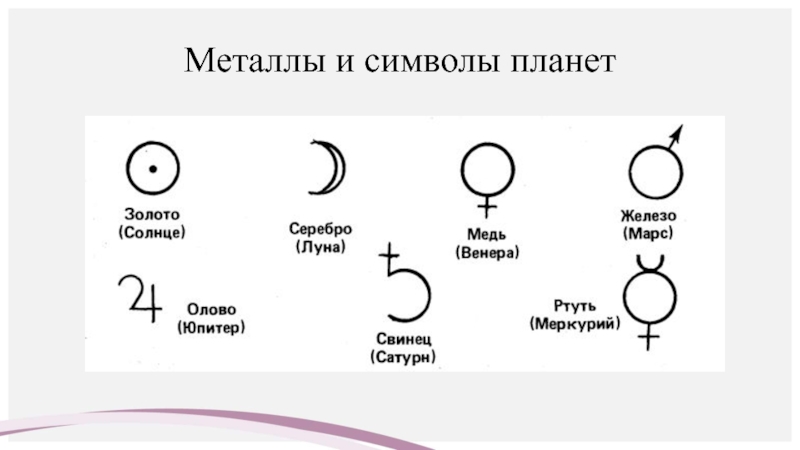 Металлы и символы планет

Золото
(Солнце)

Серебро
(Луна)

Медь
(Венера)

Железо
(Марс)

Олово
(Юпитер)

Свинец
(Сатурн)

Ртуть
(Меркурий)